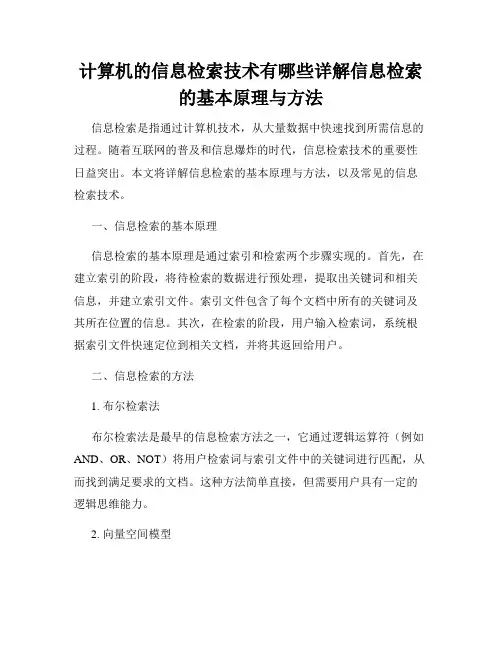 计算机的信息检索技术有哪些详解信息检索的基本原理与方法

信息检索是指通过计算机技术，从大量数据中快速找到所需信息的过程。随着互联网的普及和信息爆炸的时代，信息检索技术的重要性日益突出。本文将详解信息检索的基本原理与方法，以及常见的信息检索技术。

一、信息检索的基本原理

信息检索的基本原理是通过索引和检索两个步骤实现的。首先，在建立索引的阶段，将待检索的数据进行预处理，提取出关键词和相关信息，并建立索引文件。索引文件包含了每个文档中所有的关键词及其所在位置的信息。其次，在检索的阶段，用户输入检索词，系统根据索引文件快速定位到相关文档，并将其返回给用户。

二、信息检索的方法

1. 布尔检索法

布尔检索法是最早的信息检索方法之一，它通过逻辑运算符（例如AND、OR、NOT）将用户检索词与索引文件中的关键词进行匹配，从而找到满足要求的文档。这种方法简单直接，但需要用户具有一定的逻辑思维能力。

2. 向量空间模型